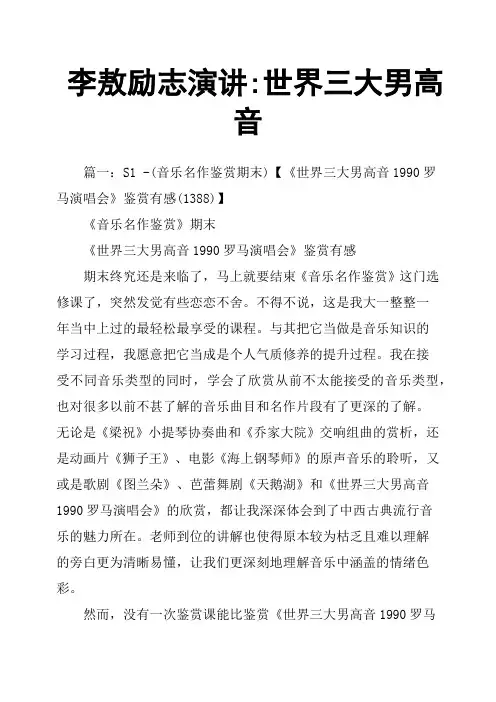 李敖励志演讲:世界三大男高音

篇一：S1 -(音乐名作鉴赏期末)【《世界三大男高音 1990 罗马演唱会》鉴赏有感(1388)】

《音乐名作鉴赏》期末

《世界三大男高音 1990 罗马演唱会》鉴赏有感

期末终究还是来临了，马上就要结束《音乐名作鉴赏》这门选修课了，突然发觉有些恋恋不舍。不得不说，这是我大一整整一年当中上过的最轻松最享受的课程。与其把它当做是音乐知识的学习过程，我愿意把它当成是个人气质修养的提升过程。我在接受不同音乐类型的同时，学会了欣赏从前不太能接受的音乐类型，也对很多以前不甚了解的音乐曲目和名作片段有了更深的了解。无论是《梁祝》小提琴协奏曲和《乔家大院》交响组曲的赏析，还是动画片《狮子王》、电影《海上钢琴师》的原声音乐的聆听，又或是歌剧《图兰朵》、芭蕾舞剧《天鹅湖》和《世界三大男高音 1990 罗马演唱会》的欣赏，都让我深深体会到了中西古典流行音乐的魅力所在。老师到位的讲解也使得原本较为枯乏且难以理解的旁白更为清晰易懂，让我们更深刻地理解音乐中涵盖的情绪色彩。

然而，没有一次鉴赏课能比鉴赏《世界三大男高音 1990 罗马